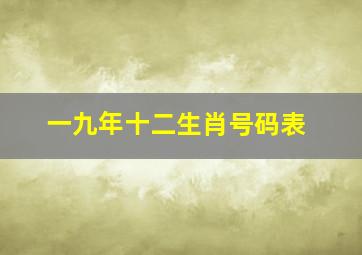 一九年十二生肖号码表